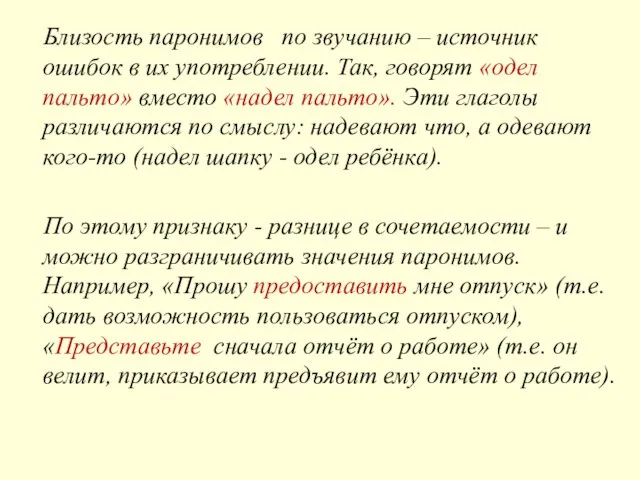 Близость паронимов по звучанию – источник ошибок в их употреблении. Так, говорят «одел пальто» вместо «надел пальто». Эти глаголы различаются по смыслу: надевают что, а одевают кого-то (надел шапку - одел ребёнка).

По этому признаку - разнице в сочетаемости – и можно разграничивать значения паронимов. Например, «Прошу предоставить мне отпуск» (т.е. дать возможность пользоваться отпуском), «Представьте сначала отчёт о работе» (т.е. он велит, приказывает предъявит ему отчёт о работе).